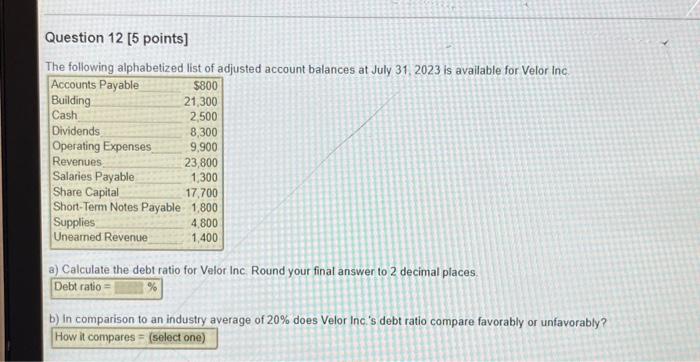 Question 12 [5 points]

The following alphabetized list of adjusted account balances at July 31, 2023 is available for Velor Inc.

| Accounts Payable | $800 |
|---|---|
| Building | 21,300 |
| Cash | 2,500 |
| Dividends | 8,300 |
| Operating Expenses | 9,900 |
| Revenues | 23,800 |
| Salaries Payable | 1,300 |
| Share Capital | 17,700 |
| Short-Term Notes Payable | 1,800 |
| Supplies | 4,800 |
| Unearned Revenue | 1,400 |

a) Calculate the debt ratio for Velor Inc. Round your final answer to 2 decimal places.

Debt ratio = ____ %

b) In comparison to an industry average of 20% does Velor Inc.'s debt ratio compare favorably or unfavorably?

How it compares = (select one)